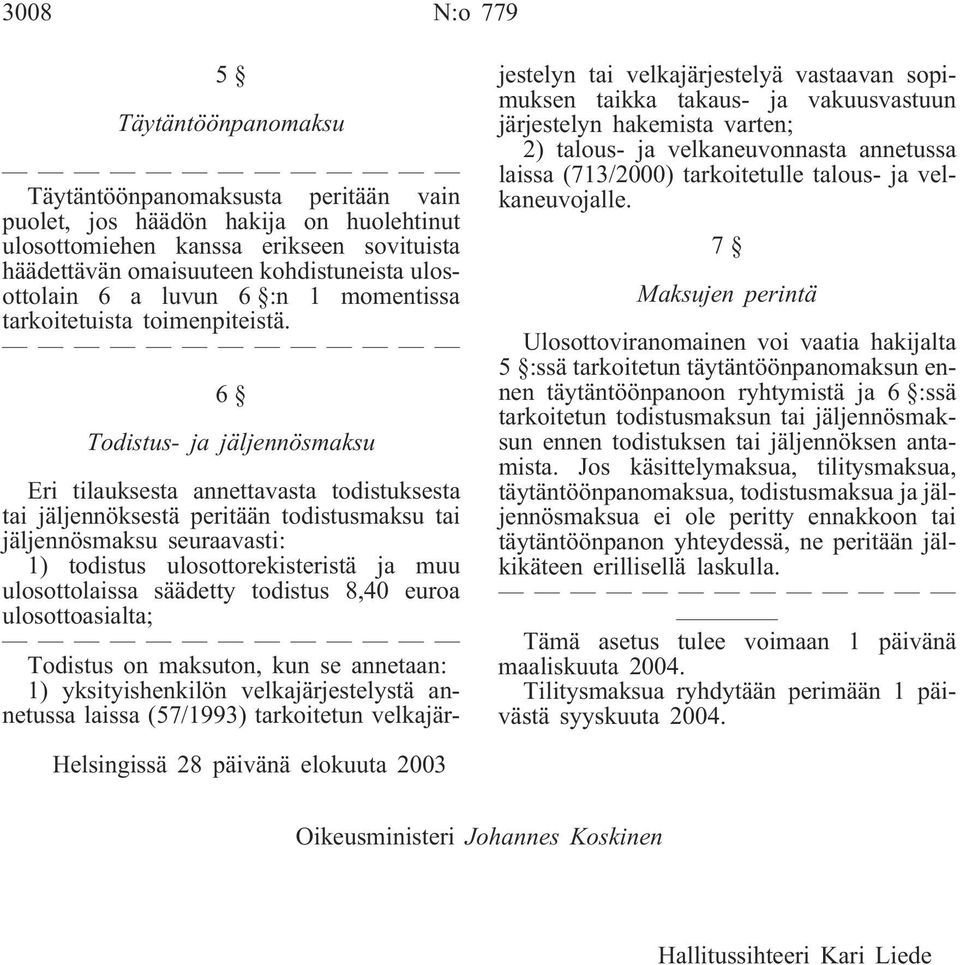 3008 N:o 779

5 §

Täytäntöönpanomaksu

— — — — — — — — — — — — —

Täytäntöönpanomaksusta peritään vain puolet, jos häädön hakija on huolehtinut ulosottomiehen kanssa erikseen sovituista häädettävän omaisuuteen kohdistuneista ulosottolain 6 a luvun 6 §:n 1 momentissa tarkoitetuista toimenpiteistä.

— — — — — — — — — — — — —

6 §

Todistus- ja jäljennösmaksu

Eri tilauksesta annettavasta todistuksesta tai jäljennöksestä peritään todistusmaksu tai jäljennösmaksu seuraavasti:

1) todistus ulosottorekisteristä ja muu ulosottolaissa säädetty todistus 8,40 euroa ulosottoasialta;

— — — — — — — — — — — — —

Todistus on maksuton, kun se annetaan:

1) yksityishenkilön velkajärjestelystä annetussa laissa (57/1993) tarkoitetun velkajärjestelyn tai velkajärjestelyä vastaavan sopimuksen taikka takaus- ja vakuusvastuun järjestelyn hakemista varten;

2) talous- ja velkaneuvonnasta annetussa laissa (713/2000) tarkoitetulle talous- ja velkaneuvojalle.

7 §

Maksujen perintä

Ulosottoviranomainen voi vaatia hakijalta 5 §:ssä tarkoitetun täytäntöönpanomaksun ennen täytäntöönpanoon ryhtymistä ja 6 §:ssä tarkoitetun todistusmaksun tai jäljennösmaksun ennen todistuksen tai jäljennöksen antamista. Jos käsittelymaksua, tilitysmaksua, täytäntöönpanomaksua, todistusmaksua ja jäljennösmaksua ei ole peritty ennakkoon tai täytäntöönpanon yhteydessä, ne peritään jälkikäteen erillisellä laskulla.

— — — — — — — — — — — — —

Tämä asetus tulee voimaan 1 päivänä maaliskuuta 2004.

Tilitysmaksua ryhdytään perimään 1 päivästä syyskuuta 2004.

Helsingissä 28 päivänä elokuuta 2003

Oikeusministeri Johannes Koskinen

Hallitussihteeri Kari Liede